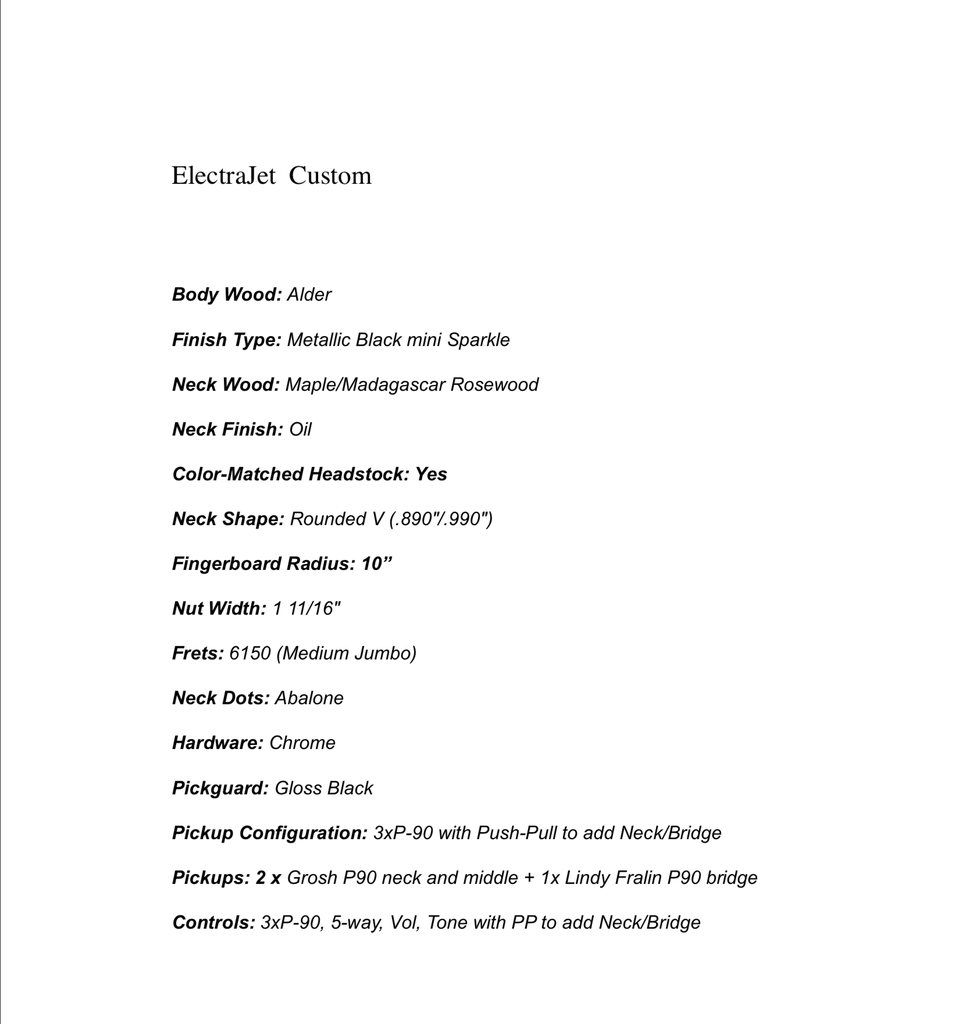 ElectraJet  Custom

Body Wood: Alder

Finish Type: Metallic Black mini Sparkle

Neck Wood: Maple/Madagascar Rosewood

Neck Finish: Oil

Color-Matched Headstock: Yes

Neck Shape: Rounded V (.890"/.990")

Fingerboard Radius: 10”

Nut Width: 1 11/16"

Frets: 6150 (Medium Jumbo)

Neck Dots: Abalone

Hardware: Chrome

Pickguard: Gloss Black

Pickup Configuration: 3xP-90 with Push-Pull to add Neck/Bridge

Pickups: 2 x Grosh P90 neck and middle + 1x Lindy Fralin P90 bridge

Controls: 3xP-90, 5-way, Vol, Tone with PP to add Neck/Bridge